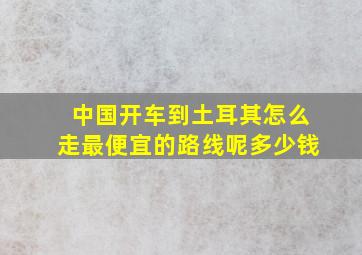 中国开车到土耳其怎么走最便宜的路线呢多少钱